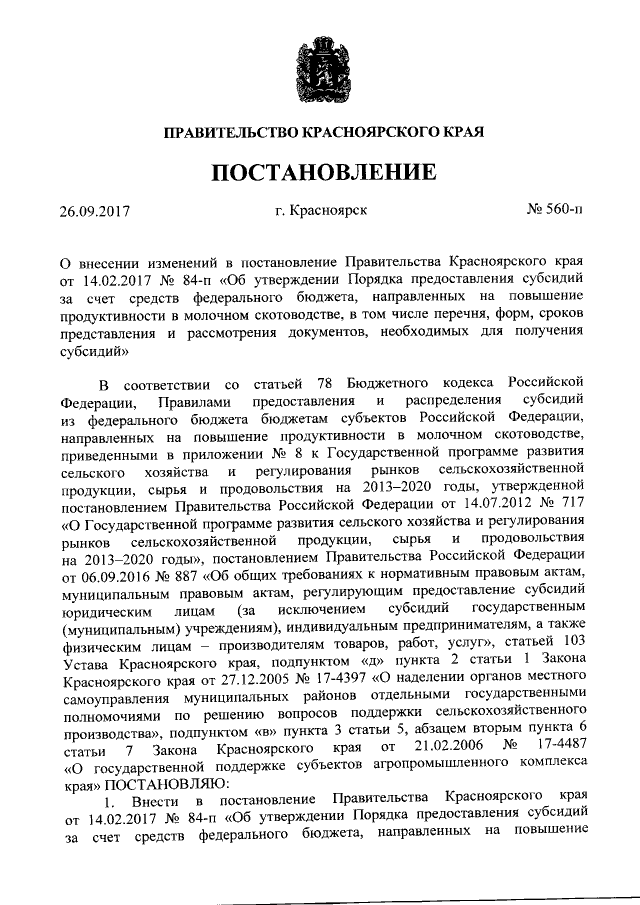 ПРАВИТЕЛЬСТВО КРАСНОЯРСКОГО КРАЯ

ПОСТАНОВЛЕНИЕ

26.09.2017

г. Красноярск

№ 560-п

О внесении изменений в постановление Правительства Красноярского края от 14.02.2017 № 84-п «Об утверждении Порядка предоставления субсидий за счет средств федерального бюджета, направленных на повышение продуктивности в молочном скотоводстве, в том числе перечня, форм, сроков представления и рассмотрения документов, необходимых для получения субсидий»

В соответствии со статьей 78 Бюджетного кодекса Российской Федерации, Правилами предоставления и распределения субсидий из федерального бюджета бюджетам субъектов Российской Федерации, направленных на повышение продуктивности в молочном скотоводстве, приведенными в приложении № 8 к Государственной программе развития сельского хозяйства и регулирования рынков сельскохозяйственной продукции, сырья и продовольствия на 2013–2020 годы, утвержденной постановлением Правительства Российской Федерации от 14.07.2012 № 717 «О Государственной программе развития сельского хозяйства и регулирования рынков сельскохозяйственной продукции, сырья и продовольствия на 2013–2020 годы», постановлением Правительства Российской Федерации от 06.09.2016 № 887 «Об общих требованиях к нормативным правовым актам, муниципальным правовым актам, регулирующим предоставление субсидий юридическим лицам (за исключением субсидий государственным (муниципальным) учреждениям), индивидуальным предпринимателям, а также физическим лицам – производителям товаров, работ, услуг», статьей 103 Устава Красноярского края, подпунктом «д» пункта 2 статьи 1 Закона Красноярского края от 27.12.2005 № 17-4397 «О наделении органов местного самоуправления муниципальных районов отдельными государственными полномочиями по решению вопросов поддержки сельскохозяйственного производства», подпунктом «в» пункта 3 статьи 5, абзацем вторым пункта 6 статьи 7 Закона Красноярского края от 21.02.2006 № 17-4487 «О государственной поддержке субъектов агропромышленного комплекса края» ПОСТАНОВЛЯЮ:

1. Внести в постановление Правительства Красноярского края от 14.02.2017 № 84-п «Об утверждении Порядка предоставления субсидий за счет средств федерального бюджета, направленных на повышение